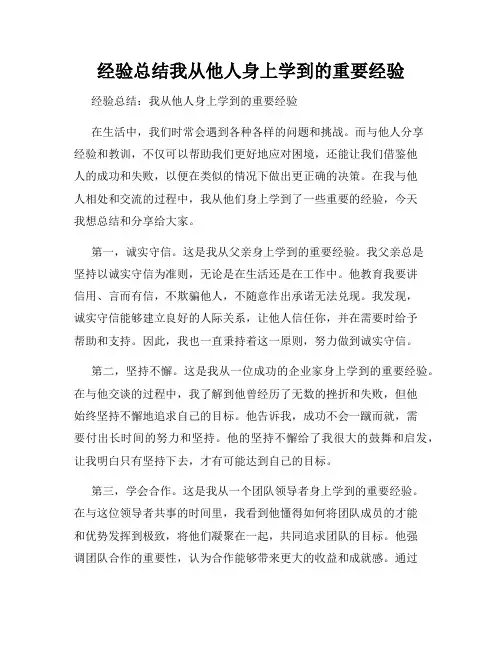 经验总结我从他人身上学到的重要经验

经验总结：我从他人身上学到的重要经验

在生活中，我们时常会遇到各种各样的问题和挑战。而与他人分享经验和教训，不仅可以帮助我们更好地应对困境，还能让我们借鉴他人的成功和失败，以便在类似的情况下做出更正确的决策。在我与他人相处和交流的过程中，我从他们身上学到了一些重要的经验，今天我想总结和分享给大家。

第一，诚实守信。这是我从父亲身上学到的重要经验。我父亲总是坚持以诚实守信为准则，无论是在生活还是在工作中。他教育我要讲信用、言而有信，不欺骗他人，不随意作出承诺无法兑现。我发现，诚实守信能够建立良好的人际关系，让他人信任你，并在需要时给予帮助和支持。因此，我也一直秉持着这一原则，努力做到诚实守信。

第二，坚持不懈。这是我从一位成功的企业家身上学到的重要经验。在与他交谈的过程中，我了解到他曾经历了无数的挫折和失败，但他始终坚持不懈地追求自己的目标。他告诉我，成功不会一蹴而就，需要付出长时间的努力和坚持。他的坚持不懈给了我很大的鼓舞和启发，让我明白只有坚持下去，才有可能达到自己的目标。

第三，学会合作。这是我从一个团队领导者身上学到的重要经验。在与这位领导者共事的时间里，我看到他懂得如何将团队成员的才能和优势发挥到极致，将他们凝聚在一起，共同追求团队的目标。他强调团队合作的重要性，认为合作能够带来更大的收益和成就感。通过